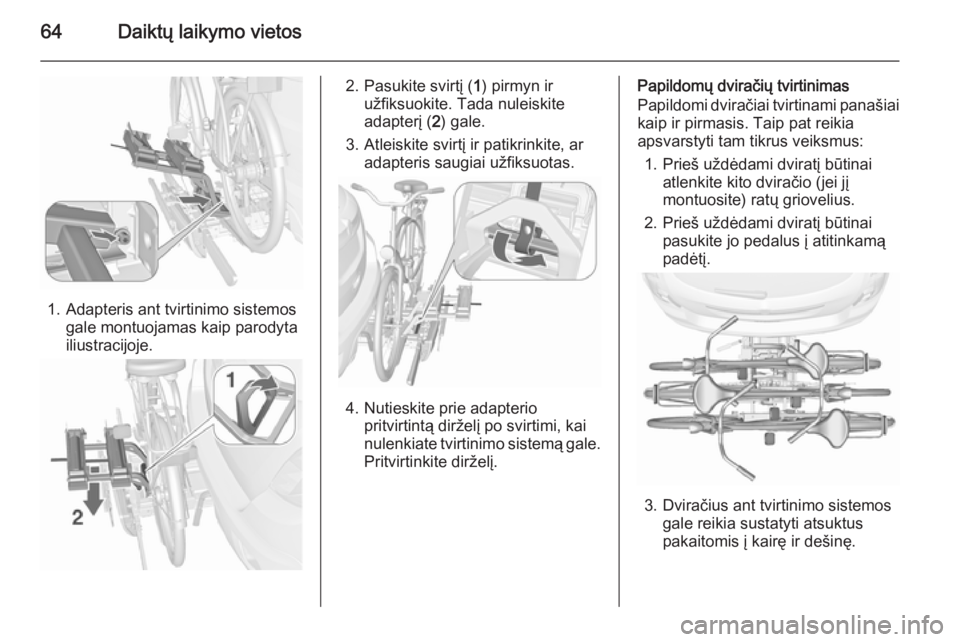 64 Daiktų laikymo vietos

1. Adapteris ant tvirtinimo sistemos gale montuojamas kaip parodyta iliustracijoje.

1

2

2. Pasukite svirtį (1) pirmyn ir užfiksuokite. Tada nuleiskite adapterį (2) gale.

3. Atleiskite svirtį ir patikrinkite, ar adapteris saugiai užfiksuotas.

4. Nutieskite prie adapterio pritvirtintą dirželį po svirtimi, kai nulenkiate tvirtinimo sistemą gale. Pritvirtinkite dirželį.

Papildomų dviračių tvirtinimas

Papildomi dviračiai tvirtinami panašiai kaip ir pirmasis. Taip pat reikia apsvarstyti tam tikrus veiksmus:

1. Prieš uždėdami dviratį būtinai atlenkite kito dviračio (jei jį montuosite) ratų griovelius.

2. Prieš uždėdami dviratį būtinai pasukite jo pedalus į atitinkamą padėtį.

3. Dviračius ant tvirtinimo sistemos gale reikia sustatyti atsuktus pakaitomis į kairę ir dešinę.

carmanualsonline.info